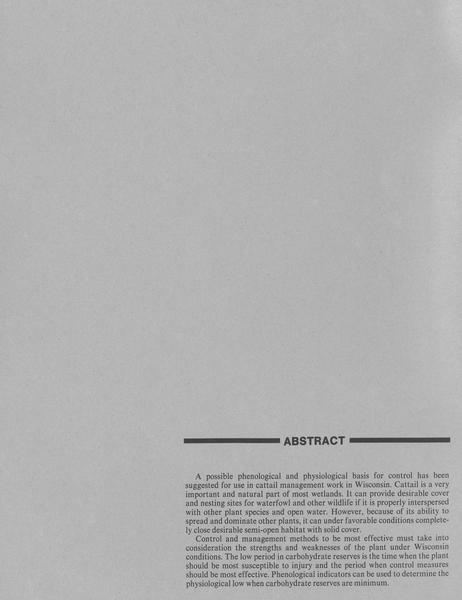 ABSTRACT

A possible phenological and physiological basis for control has been suggested for use in cattail management work in Wisconsin. Cattail is a very important and natural part of most wetlands. It can provide desirable cover and nesting sites for waterfowl and other wildlife if it is properly interspersed with other plant species and open water. However, because of its ability to spread and dominate other plants, it can under favorable conditions completely close desirable semi-open habitat with solid cover.

Control and management methods to be most effective must take into consideration the strengths and weaknesses of the plant under Wisconsin conditions. The low period in carbohydrate reserves is the time when the plant should be most susceptible to injury and the period when control measures should be most effective. Phenological indicators can be used to determine the physiological low when carbohydrate reserves are minimum.